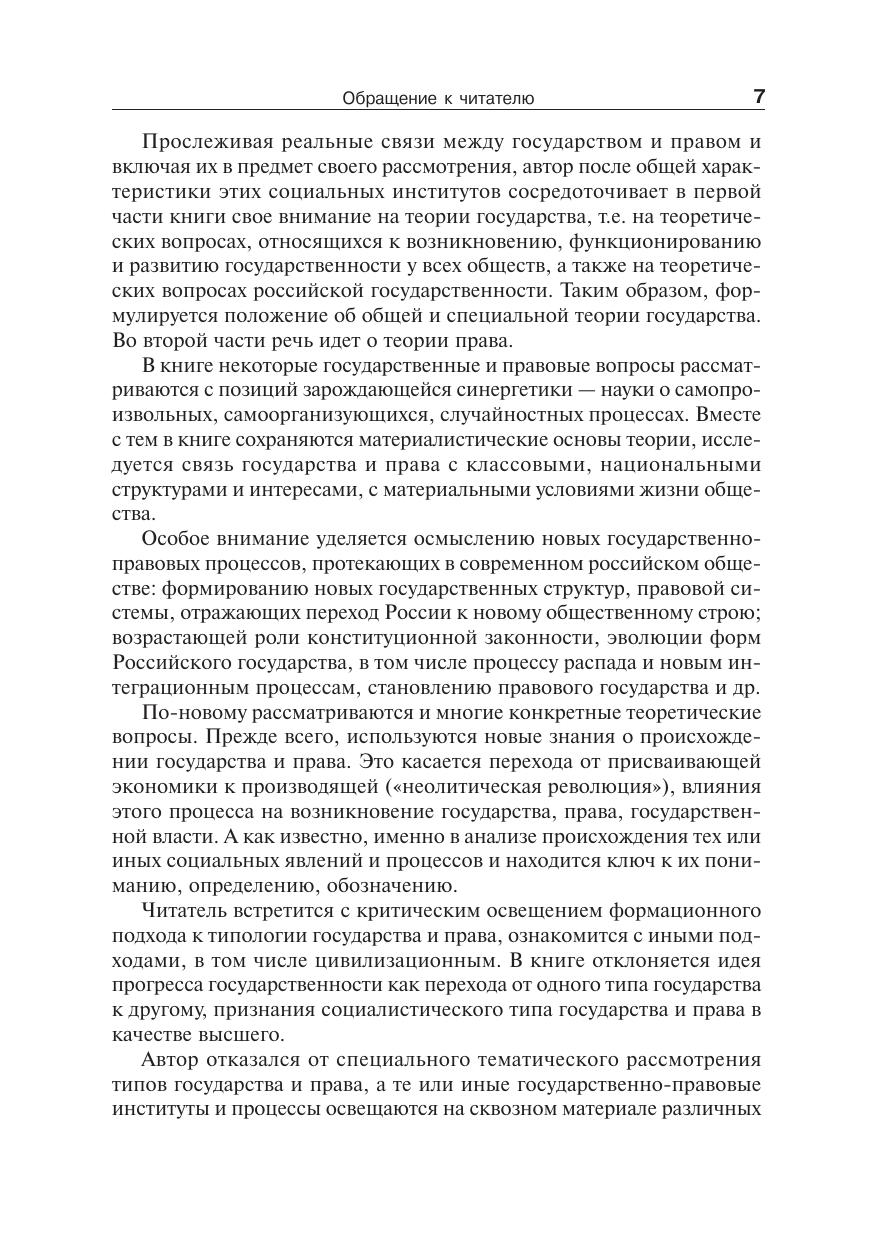 Обращение к читателю 7

Прослеживая реальные связи между государством и правом и включая их в предмет своего рассмотрения, автор после общей характеристики этих социальных институтов сосредоточивает в первой части книги свое внимание на теории государства, т.е. на теоретических вопросах, относящихся к возникновению, функционированию и развитию государственности у всех обществ, а также на теоретических вопросах российской государственности. Таким образом, формулируется положение об общей и специальной теории государства. Во второй части речь идет о теории права.

В книге некоторые государственные и правовые вопросы рассматриваются с позиций зарождающейся синергетики — науки о самопроизвольных, самоорганизующихся, случайностных процессах. Вместе с тем в книге сохраняются материалистические основы теории, исследуется связь государства и права с классовыми, национальными структурами и интересами, с материальными условиями жизни общества.

Особое внимание уделяется осмыслению новых государственно-правовых процессов, протекающих в современном российском обществе: формированию новых государственных структур, правовой системы, отражающих переход России к новому общественному строю; возрастающей роли конституционной законности, эволюции форм Российского государства, в том числе процессу распада и новым интеграционным процессам, становлению правового государства и др.

По-новому рассматриваются и многие конкретные теоретические вопросы. Прежде всего, используются новые знания о происхождении государства и права. Это касается перехода от присваивающей экономики к производящей («неолитическая революция»), влияния этого процесса на возникновение государства, права, государственной власти. А как известно, именно в анализе происхождения тех или иных социальных явлений и процессов и находится ключ к их пониманию, определению, обозначению.

Читатель встретится с критическим освещением формационного подхода к типологии государства и права, ознакомится с иными подходами, в том числе цивилизационным. В книге отклоняется идея прогресса государственности как перехода от одного типа государства к другому, признания социалистического типа государства и права в качестве высшего.

Автор отказался от специального тематического рассмотрения типов государства и права, а те или иные государственно-правовые институты и процессы освещаются на сквозном материале различных